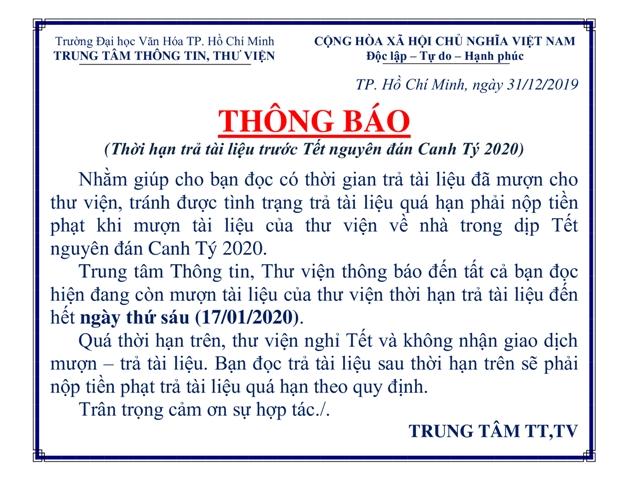 Trường Đại học Văn Hóa TP. Hồ Chí Minh
TRUNG TÂM THÔNG TIN, THƯ VIỆN

CỘNG HÒA XÃ HỘI CHỦ NGHĨA VIỆT NAM
Độc lập – Tự do – Hạnh phúc

TP. Hồ Chí Minh, ngày 31/12/2019

THÔNG BÁO
(Thời hạn trả tài liệu trước Tết nguyên đán Canh Tý 2020)

Nhằm giúp cho bạn đọc có thời gian trả tài liệu đã mượn cho thư viện, tránh được tình trạng trả tài liệu quá hạn phải nộp tiền phạt khi mượn tài liệu của thư viện về nhà trong dịp Tết nguyên đán Canh Tý 2020.

Trung tâm Thông tin, Thư viện thông báo đến tất cả bạn đọc hiện đang còn mượn tài liệu của thư viện thời hạn trả tài liệu đến hết ngày thứ sáu (17/01/2020).

Quá thời hạn trên, thư viện nghỉ Tết và không nhận giao dịch mượn – trả tài liệu. Bạn đọc trả tài liệu sau thời hạn trên sẽ phải nộp tiền phạt trả tài liệu quá hạn theo quy định.

Trân trọng cảm ơn sự hợp tác./.

TRUNG TÂM TT,TV